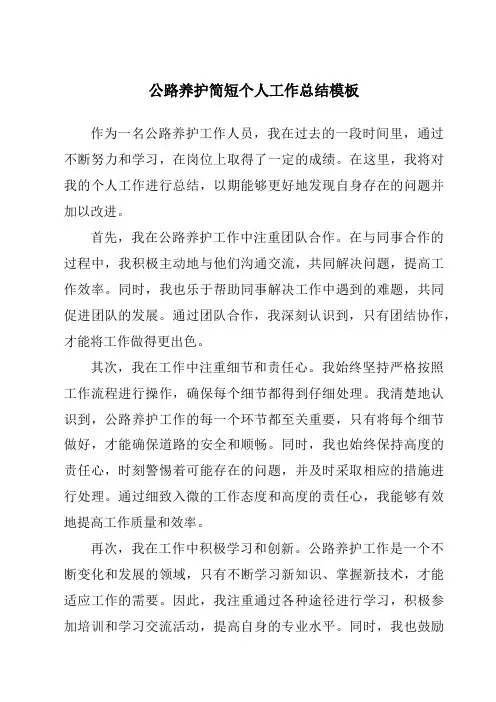 公路养护简短个人工作总结模板

作为一名公路养护工作人员，我在过去的一段时间里，通过不断努力和学习，在岗位上取得了一定的成绩。在这里，我将对我的个人工作进行总结，以期能够更好地发现自身存在的问题并加以改进。

首先，我在公路养护工作中注重团队合作。在与同事合作的过程中，我积极主动地与他们沟通交流，共同解决问题，提高工作效率。同时，我也乐于帮助同事解决工作中遇到的难题，共同促进团队的发展。通过团队合作，我深刻认识到，只有团结协作，才能将工作做得更出色。

其次，我在工作中注重细节和责任心。我始终坚持严格按照工作流程进行操作，确保每个细节都得到仔细处理。我清楚地认识到，公路养护工作的每一个环节都至关重要，只有将每个细节做好，才能确保道路的安全和顺畅。同时，我也始终保持高度的责任心，时刻警惕着可能存在的问题，并及时采取相应的措施进行处理。通过细致入微的工作态度和高度的责任心，我能够有效地提高工作质量和效率。

再次，我在工作中积极学习和创新。公路养护工作是一个不断变化和发展的领域，只有不断学习新知识、掌握新技术，才能适应工作的需要。因此，我注重通过各种途径进行学习，积极参加培训和学习交流活动，提高自身的专业水平。同时，我也鼓励